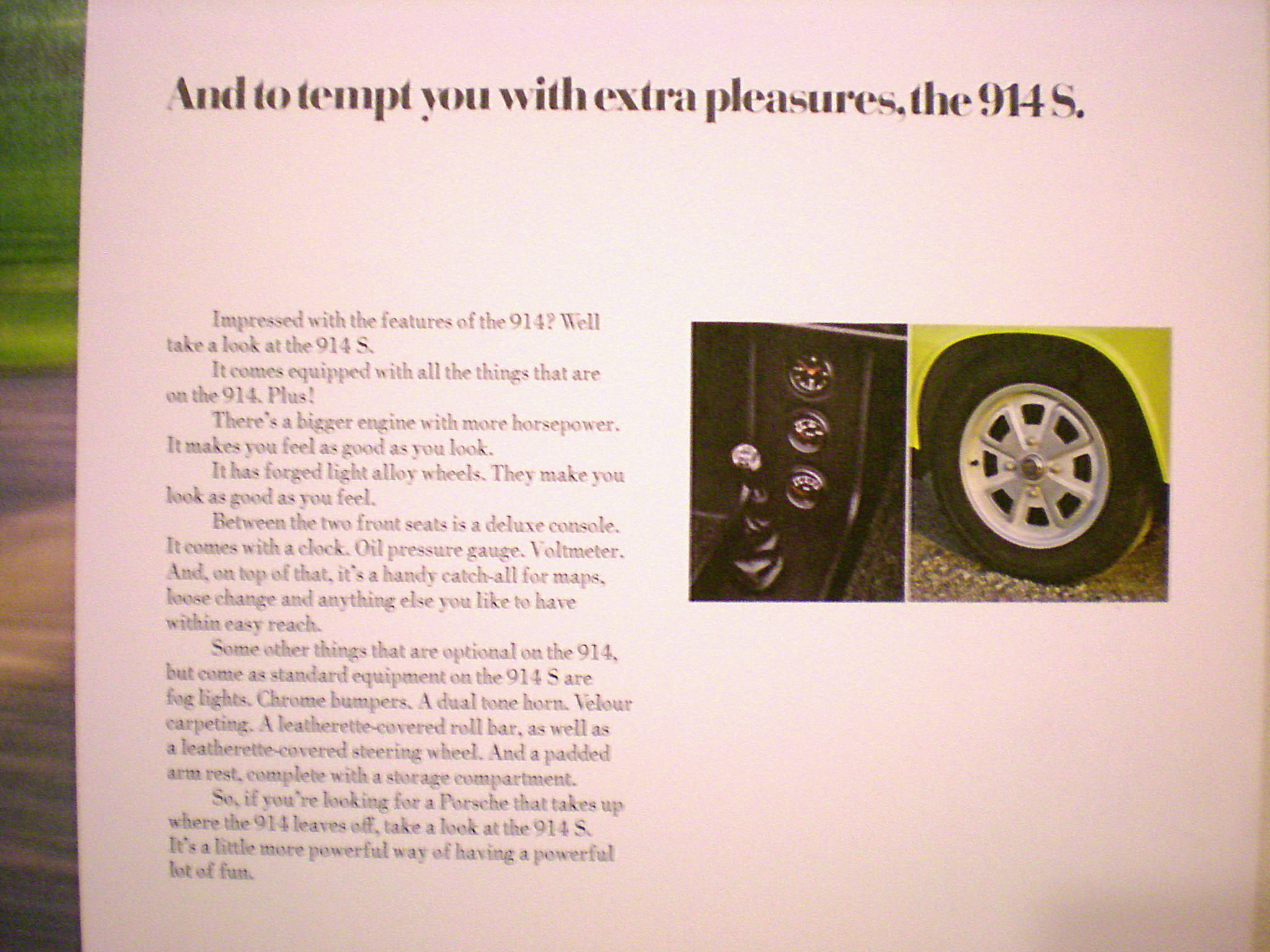 And to tempt you with extra pleasures, the 914 S.

Impressed with the features of the 914? Well take a look at the 914 S.

It comes equipped with all the things that are on the 914. Plus!

There's a bigger engine with more horsepower. It makes you feel as good as you look.

It has forged light alloy wheels. They make you look as good as you feel.

Between the two front seats is a deluxe console. It comes with a clock. Oil pressure gauge. Voltmeter. And, on top of that, it's a handy catch-all for maps, loose change and anything else you like to have within easy reach.

Some other things that are optional on the 914, but come as standard equipment on the 914 S are fog lights. Chrome bumpers. A dual tone horn. Velour carpeting. A leatherette-covered roll bar, as well as a leatherette-covered steering wheel. And a padded arm rest, complete with a storage compartment.

So, if you're looking for a Porsche that takes up where the 914 leaves off, take a look at the 914 S. It's a little more powerful way of having a powerful lot of fun.